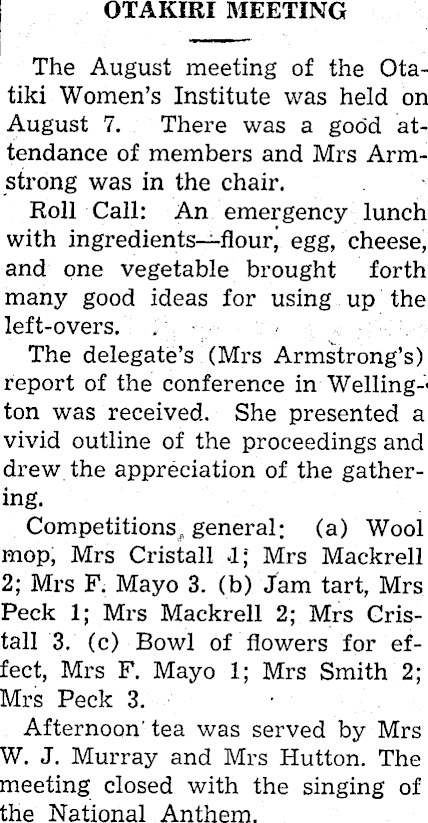 OTAKIRI MEETING

The August meeting of the Otatiki Women's Institute was held on August 7. There was a good attendance of members and Mrs Armstrong was in the chair.

Roll Call: An emergency lunch with ingredients—flour, egg, cheese, and one vegetable brought forth many good ideas for using up the left-overs.

The delegate's (Mrs Armstrong's) report of the conference in Wellington was received. She presented a vivid outline of the proceedings and drew the appreciation of the gathering.

Competitions general: (a) Wool mop, Mrs Cristall 1; Mrs Mackrell 2; Mrs F. Mayo 3. (b) Jam tart, Mrs Peck 1; Mrs Mackrell 2; Mrs Cristall 3. (c) Bowl of flowers for effect, Mrs F. Mayo 1; Mrs Smith 2; Mrs Peck 3.

Afternoon tea was served by Mrs W. J. Murray and Mrs Hutton. The meeting closed with the singing of the National Anthem.